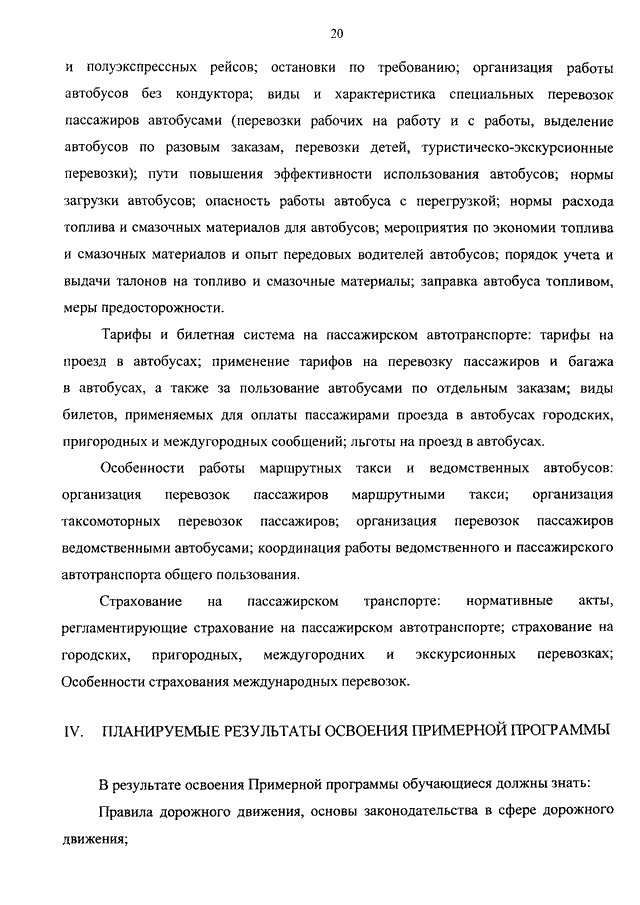 20

и полуэкспрессных рейсов; остановки по требованию; организация работы автобусов без кондуктора; виды и характеристика специальных перевозок пассажиров автобусами (перевозки рабочих на работу и с работы, выделение автобусов по разовым заказам, перевозки детей, туристическо-экскурсионные перевозки); пути повышения эффективности использования автобусов; нормы загрузки автобусов; опасность работы автобуса с перегрузкой; нормы расхода топлива и смазочных материалов для автобусов; мероприятия по экономии топлива и смазочных материалов и опыт передовых водителей автобусов; порядок учета и выдачи талонов на топливо и смазочные материалы; заправка автобуса топливом, меры предосторожности.

Тарифы и билетная система на пассажирском автотранспорте: тарифы на проезд в автобусах; применение тарифов на перевозку пассажиров и багажа в автобусах, а также за пользование автобусами по отдельным заказам; виды билетов, применяемых для оплаты пассажирами проезда в автобусах городских, пригородных и междугородных сообщений; льготы на проезд в автобусах.

Особенности работы маршрутных такси и ведомственных автобусов: организация перевозок пассажиров маршрутными такси; организация таксомоторных перевозок пассажиров; организация перевозок пассажиров ведомственными автобусами; координация работы ведомственного и пассажирского автотранспорта общего пользования.

Страхование на пассажирском транспорте: нормативные акты, регламентирующие страхование на пассажирском автотранспорте; страхование на городских, пригородных, междугородних и экскурсионных перевозках; Особенности страхования международных перевозок.

IV. ПЛАНИРУЕМЫЕ РЕЗУЛЬТАТЫ ОСВОЕНИЯ ПРИМЕРНОЙ ПРОГРАММЫ

В результате освоения Примерной программы обучающиеся должны знать:

Правила дорожного движения, основы законодательства в сфере дорожного движения;